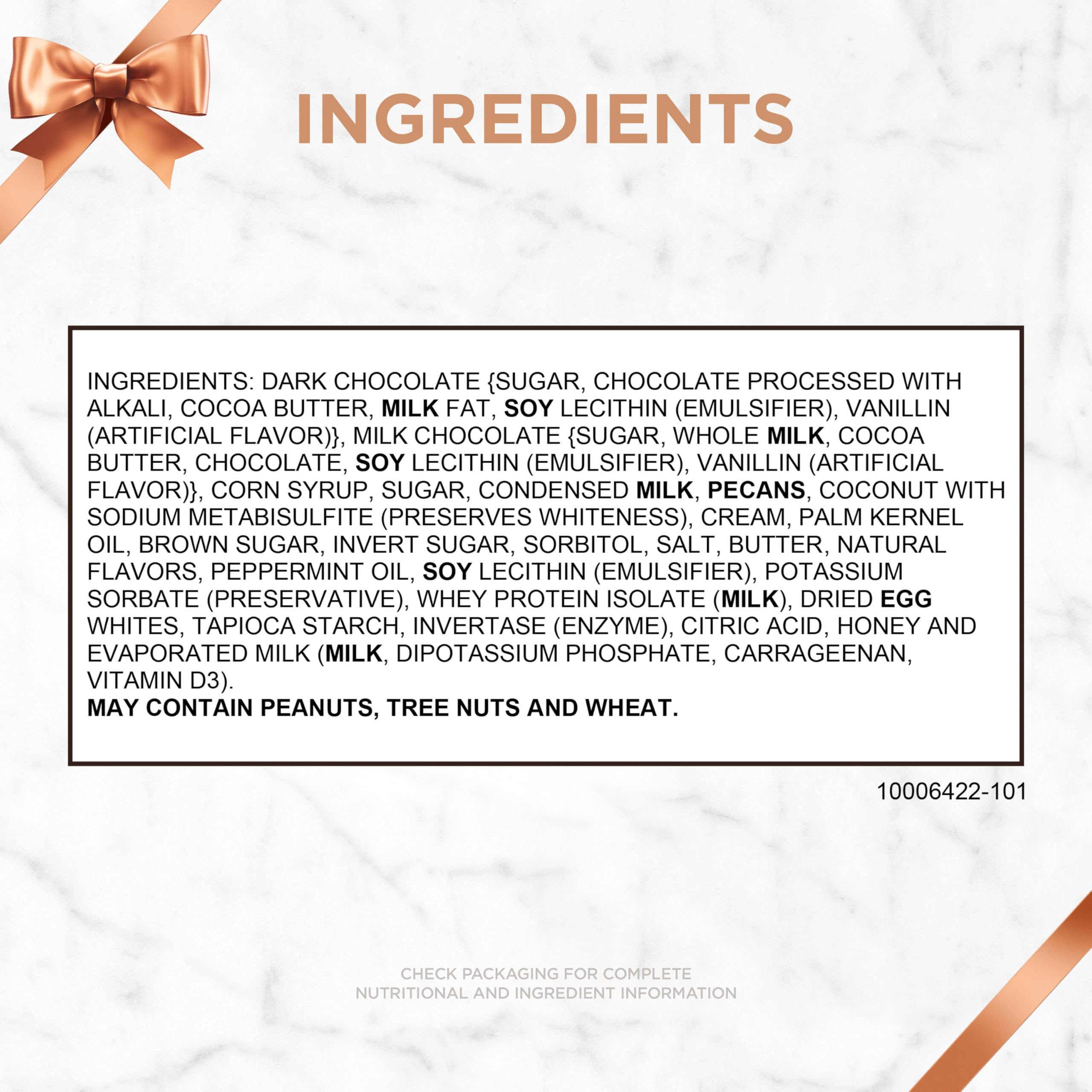 INGREDIENTS

INGREDIENTS: DARK CHOCOLATE {SUGAR, CHOCOLATE PROCESSED WITH ALKALI, COCOA BUTTER, MILK FAT, SOY LECITHIN (EMULSIFIER), VANILLIN (ARTIFICIAL FLAVOR)}, MILK CHOCOLATE {SUGAR, WHOLE MILK, COCOA BUTTER, CHOCOLATE, SOY LECITHIN (EMULSIFIER), VANILLIN (ARTIFICIAL FLAVOR)}, CORN SYRUP, SUGAR, CONDENSED MILK, PECANS, COCONUT WITH SODIUM METABISULFITE (PRESERVES WHITENESS), CREAM, PALM KERNEL OIL, BROWN SUGAR, INVERT SUGAR, SORBITOL, SALT, BUTTER, NATURAL FLAVORS, PEPPERMINT OIL, SOY LECITHIN (EMULSIFIER), POTASSIUM SORBATE (PRESERVATIVE), WHEY PROTEIN ISOLATE (MILK), DRIED EGG WHITES, TAPIOCA STARCH, INVERTASE (ENZYME), CITRIC ACID, HONEY AND EVAPORATED MILK (MILK, DIPOTASSIUM PHOSPHATE, CARRAGEENAN, VITAMIN D3).
MAY CONTAIN PEANUTS, TREE NUTS AND WHEAT.

10006422-101

CHECK PACKAGING FOR COMPLETE
NUTRITIONAL AND INGREDIENT INFORMATION